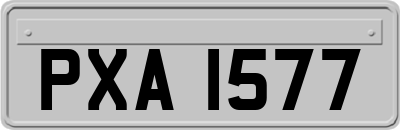 PXA 1577